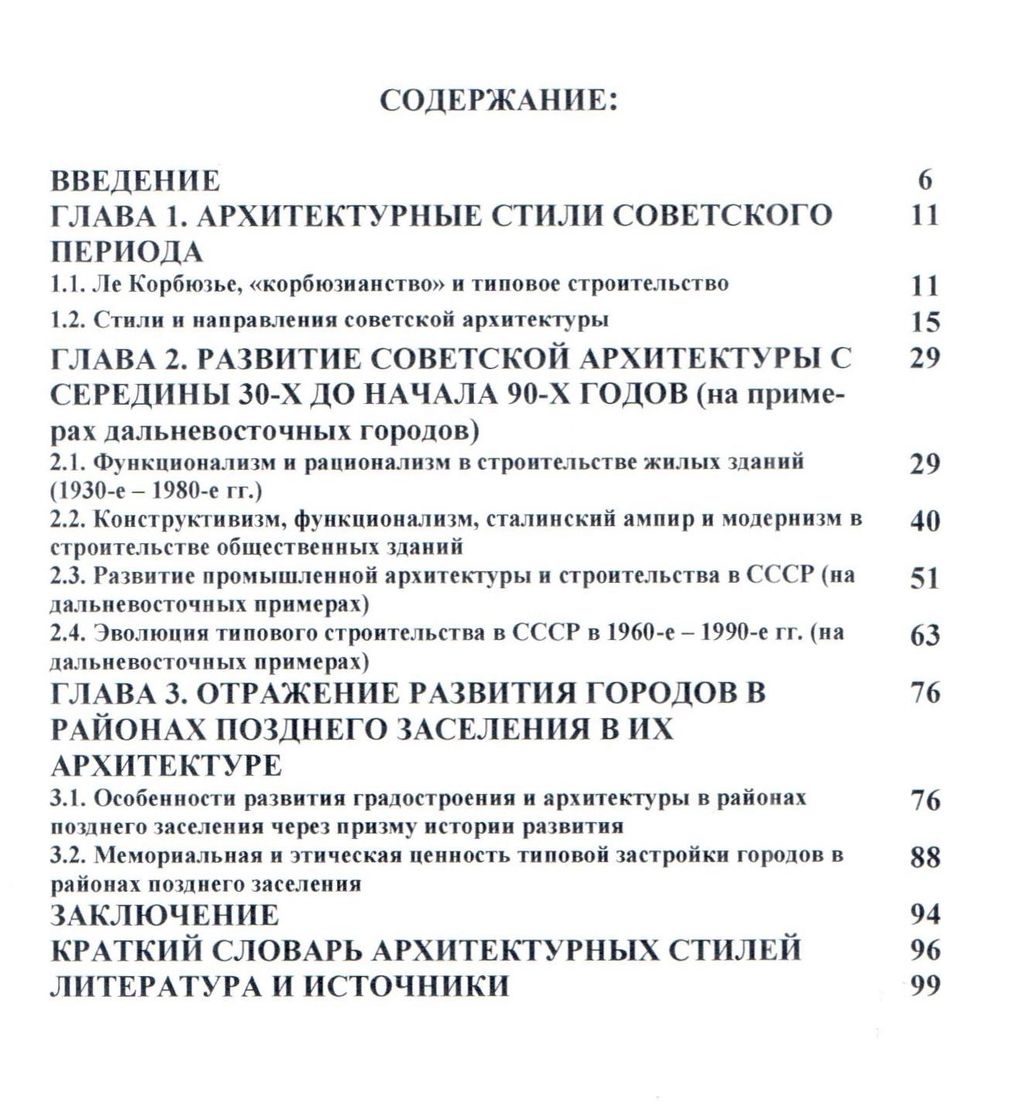 СОДЕРЖАНИЕ:

ВВЕДЕНИЕ 6

ГЛАВА 1. АРХИТЕКТУРНЫЕ СТИЛИ СОВЕТСКОГО ПЕРИОДА 11

1.1. Ле Корбюзье, «корбюзианство» и типовое строительство 11

1.2. Стили и направления советской архитектуры 15

ГЛАВА 2. РАЗВИТИЕ СОВЕТСКОЙ АРХИТЕКТУРЫ С СЕРЕДИНЫ 30-Х ДО НАЧАЛА 90-Х ГОДОВ (на примерах дальневосточных городов) 29

2.1. Функционализм и рационализм в строительстве жилых зданий (1930-е – 1980-е гг.) 29

2.2. Конструктивизм, функционализм, сталинский ампир и модернизм в строительстве общественных зданий 40

2.3. Развитие промышленной архитектуры и строительства в СССР (на дальневосточных примерах) 51

2.4. Эволюция типового строительства в СССР в 1960-е – 1990-е гг. (на дальневосточных примерах) 63

ГЛАВА 3. ОТРАЖЕНИЕ РАЗВИТИЯ ГОРОДОВ В РАЙОНАХ ПОЗДНЕГО ЗАСЕЛЕНИЯ В ИХ АРХИТЕКТУРЕ 76

3.1. Особенности развития градостроения и архитектуры в районах позднего заселения через призму истории развития 76

3.2. Мемориальная и этическая ценность типовой застройки городов в районах позднего заселения 88

ЗАКЛЮЧЕНИЕ 94

КРАТКИЙ СЛОВАРЬ АРХИТЕКТУРНЫХ СТИЛЕЙ 96

ЛИТЕРАТУРА И ИСТОЧНИКИ 99